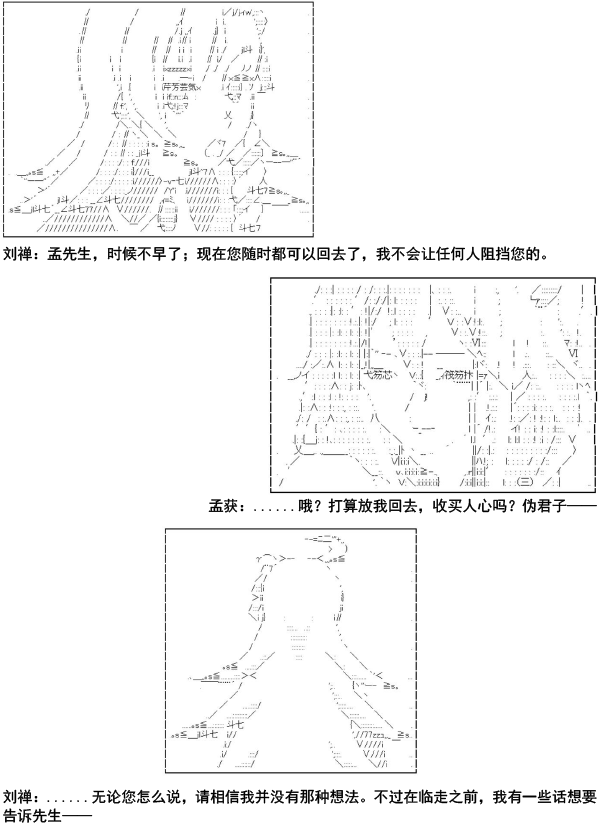 刘禅：孟先生，时候不早了；现在您随时都可以回去了，我不会让任何人阻挡您的。

孟获：......哦？打算放我回去，收买人心吗？伪君子——

刘禅：......无论您怎么说，请相信我并没有那种想法。不过在临走之前，我有一些话想要告诉先生——